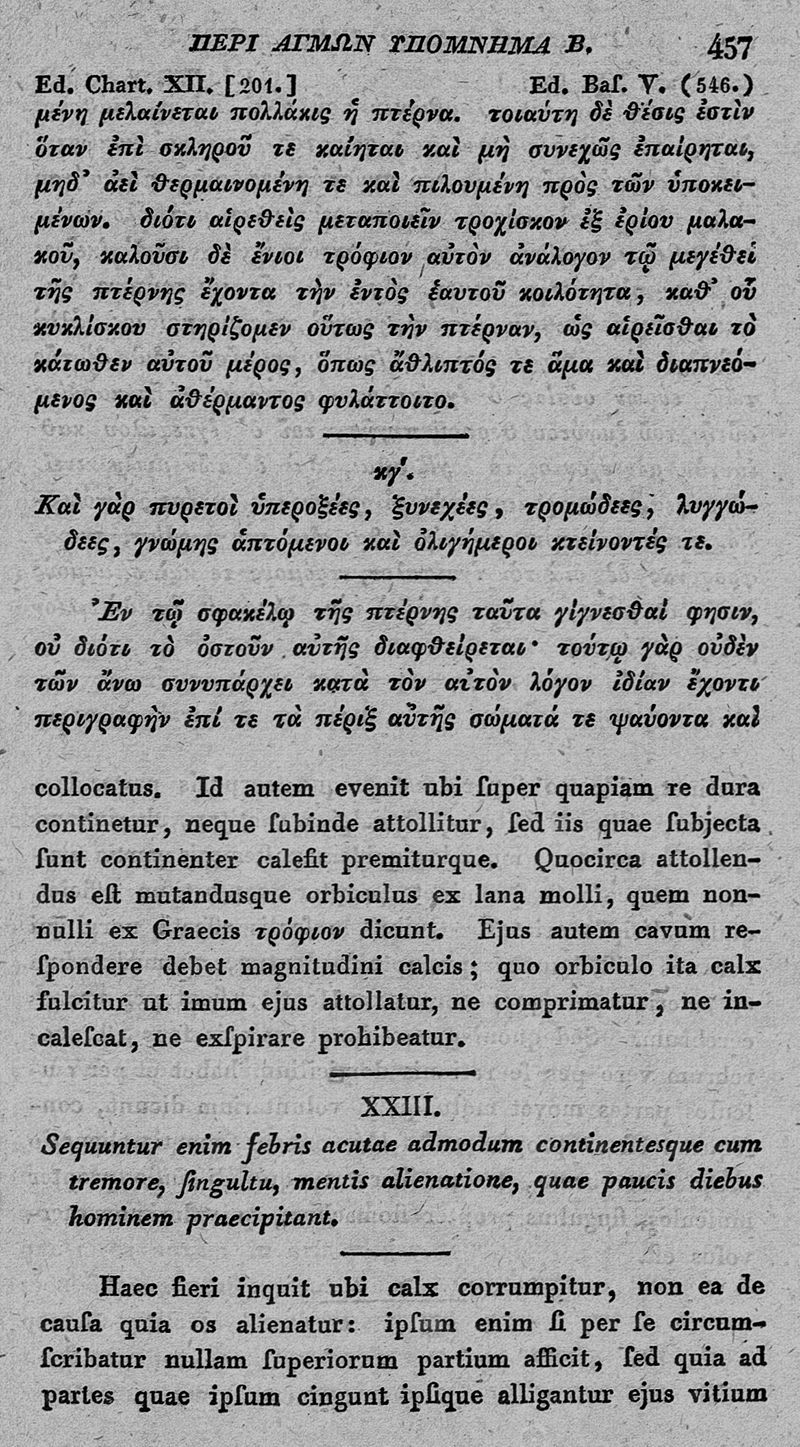 ΠΕΡΙ ΑΓΜΩΝ ΥΠΟΜΝΗΜΑ Β. 457

Ed. Chart. XII. [201.] Ed. Baſ. V. (546.)

μένη μελαίνεται πολλάκις ἡ πτέρνα. τοιαύτη δὲ θέσις ἐστὶν ὅταν ἐπὶ σκληροῦ τε καίηται καὶ μὴ συνεχῶς ἐπαίρηται, μηδ᾽ ἀεὶ θερμαινομένη τε καὶ πιλουμένη πρὸς τῶν ὑποκειμένων. διότι αἰρεθεὶς μεταποιεῖν τροχίσκον ἐξ ἐρίου μαλακοῦ, καλοῦσι δὲ ἔνιοι τρόφιον αὐτὸν ἀνάλογον τῷ μεγέθει τῆς πτέρνης ἔχοντα τὴν ἐντὸς ἑαυτοῦ κοιλότητα, καθ᾽ οὗ κυκλίσκου στηρίζομεν οὕτως τὴν πτέρναν, ὡς αἰρεῖσθαι τὸ κάτωθεν αὐτοῦ μέρος, ὅπως ἄθλιπτός τε ἅμα καὶ διαπνεόμενος καὶ ἀθέρμαντος φυλάττοιτο.

κγ΄.

Καὶ γὰρ πυρετοὶ ὑπεροξέες, ξυνεχέες, τρομώδεες, λυγγώδεες, γνώμης ἁπτόμενοι καὶ ὀλιγήμεροι κτείνοντές τε.

Ἐν τῷ σφακέλῳ τῆς πτέρνης ταῦτα γίγνεσθαί φησιν, οὐ διότι τὸ ὀστοῦν αὐτῆς διαφθείρεται· τούτῳ γὰρ οὐδὲν τῶν ἄνω συνυπάρχει κατὰ τὸν αὐτὸν λόγον ἰδίαν ἔχοντι περιγραφὴν ἐπί τε τὰ πέριξ αὐτῆς σώματά τε ψαύοντα καὶ

collocatus. Id autem evenit ubi ſuper quapiam re dura continetur, neque ſubinde attollitur, ſed iis quae ſubjecta ſunt continenter calefit premiturque. Quocirca attollendus eſt mutandusque orbiculus ex lana molli, quem nonnulli ex Graecis τρόφιον dicunt. Ejus autem cavum reſpondere debet magnitudini calcis; quo orbiculo ita calx fulcitur ut imum ejus attollatur, ne comprimatur, ne incaleſcat, ne exſpirare prohibeatur.

XXIII.

Sequuntur enim febris acutae admodum continentesque cum tremore, ſingultu, mentis alienatione, quae paucis diebus hominem praecipitant.

Haec fieri inquit ubi calx corrumpitur, non ea de cauſa quia os alienatur: ipſum enim ſi per ſe circumſcribatur nullam ſuperiorum partium afficit, ſed quia ad partes quae ipſum cingunt ipſique alligantur ejus vitium